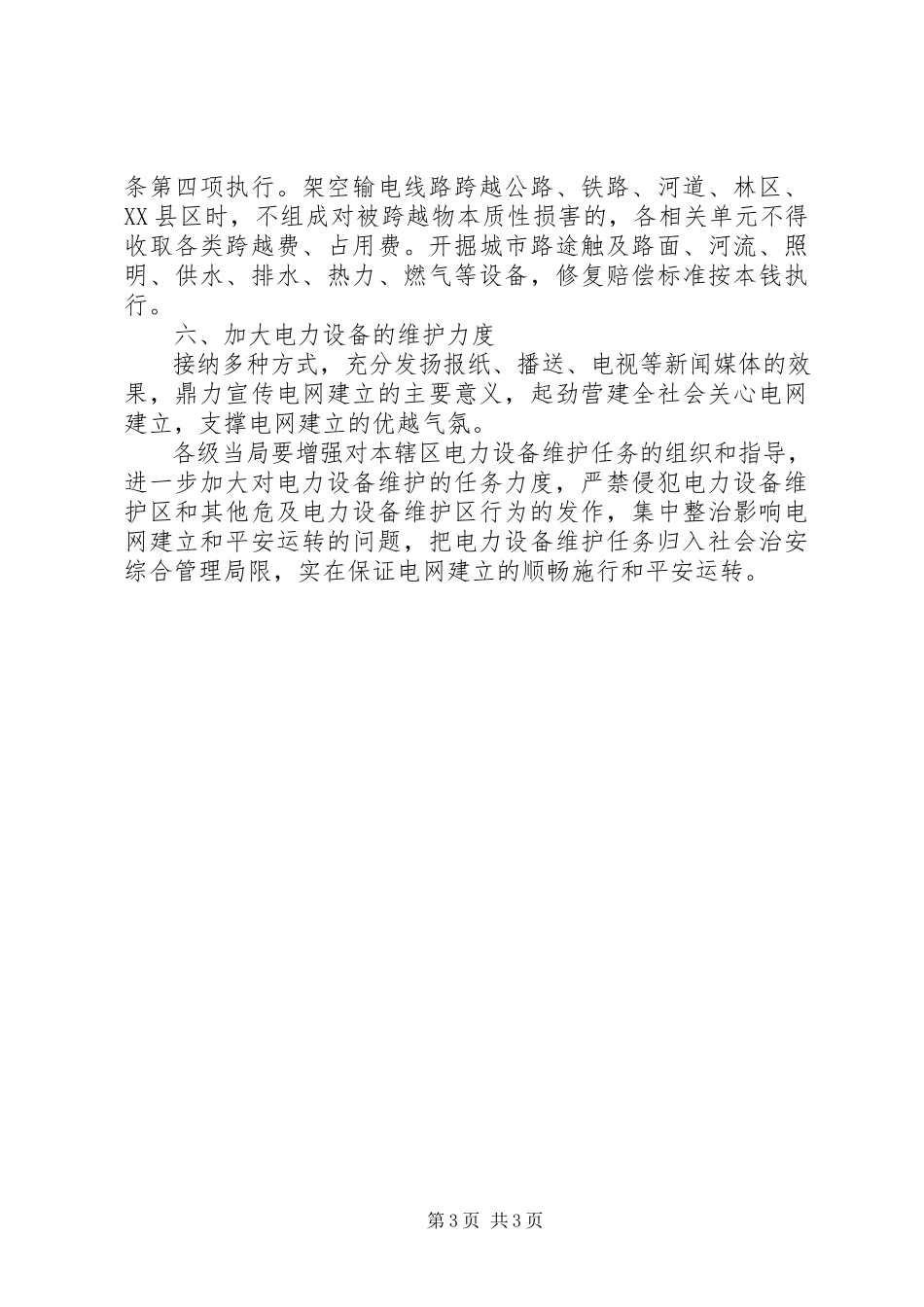 条第四项执行。架空输电线路跨越公路、铁路、河道、林区、XX县区时，不组成对被跨越物本质性损害的，各相关单元不得收取各类跨越费、占用费。开掘城市路途触及路面、河流、照明、供水、排水、热力、燃气等设备，修复赔偿标准按本钱执行。

六、加大电力设备的维护力度

接纳多种方式，充分发扬报纸、播送、电视等新闻媒体的效果，鼎力宣传电网建立的主要意义，起劲营建全社会关心电网建立，支撑电网建立的优越气氛。

各级当局要增强对本辖区电力设备维护任务的组织和指导，进一步加大对电力设备维护的任务力度，严禁侵犯电力设备维护区和其他危及电力设备维护区行为的发作，集中整治影响电网建立和平安运转的问题，把电力设备维护任务归入社会治安综合管理局限，实在保证电网建立的顺畅施行和平安运转。

第3页 共3页